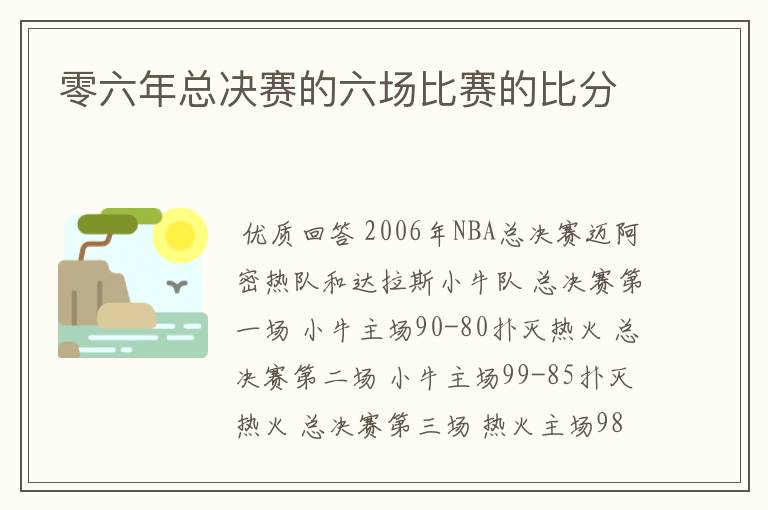 零六年总决赛的六场比赛的比分

优质回答 2006年NBA总决赛迈阿密热队和达拉斯小牛队 总决赛第一场 小牛主场90-80扑灭热火 总决赛第二场 小牛主场99-85扑灭热火 总决赛第三场 热火主场98